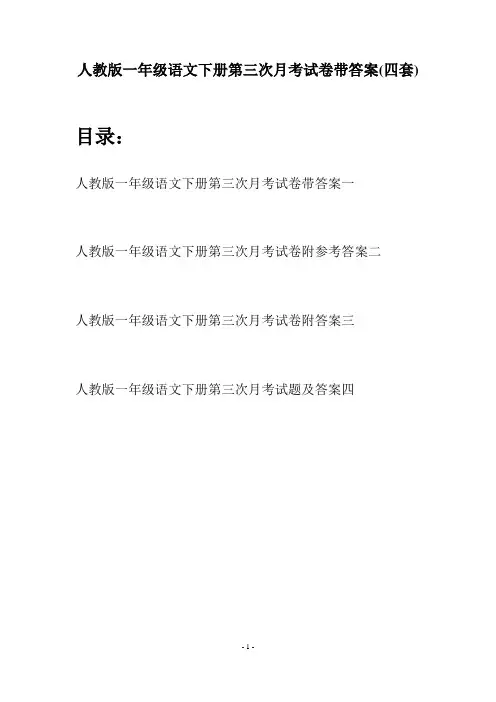 人教版一年级语文下册第三次月考试卷带答案(四套)

目录：

人教版一年级语文下册第三次月考试卷带答案一

人教版一年级语文下册第三次月考试卷附参考答案二

人教版一年级语文下册第三次月考试卷附答案三

人教版一年级语文下册第三次月考试题及答案四

- 1 -